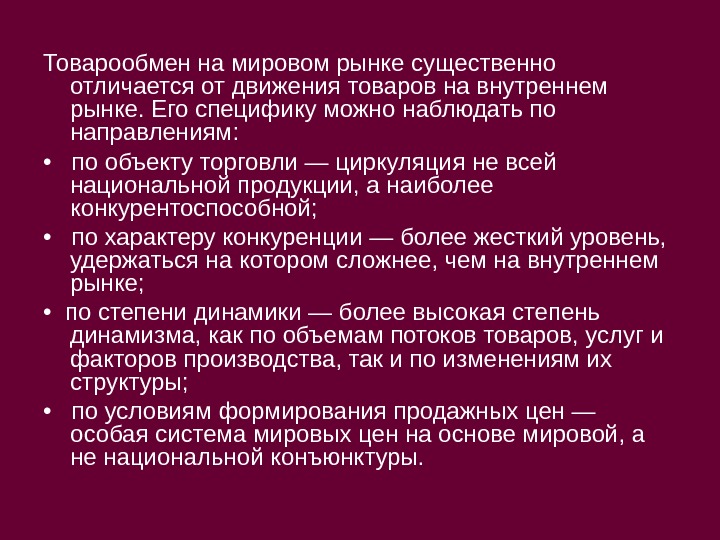 Товарообмен на мировом рынке существенно отличается от движения товаров на внутреннем рынке. Его специфику можно наблюдать по направлениям:

• по объекту торговли — циркуляция не всей национальной продукции, а наиболее конкурентоспособной;

• по характеру конкуренции — более жесткий уровень, удержаться на котором сложнее, чем на внутреннем рынке;

• по степени динамики — более высокая степень динамизма, как по объемам потоков товаров, услуг и факторов производства, так и по изменениям их структуры;

• по условиям формирования продажных цен — особая система мировых цен на основе мировой, а не национальной конъюнктуры.